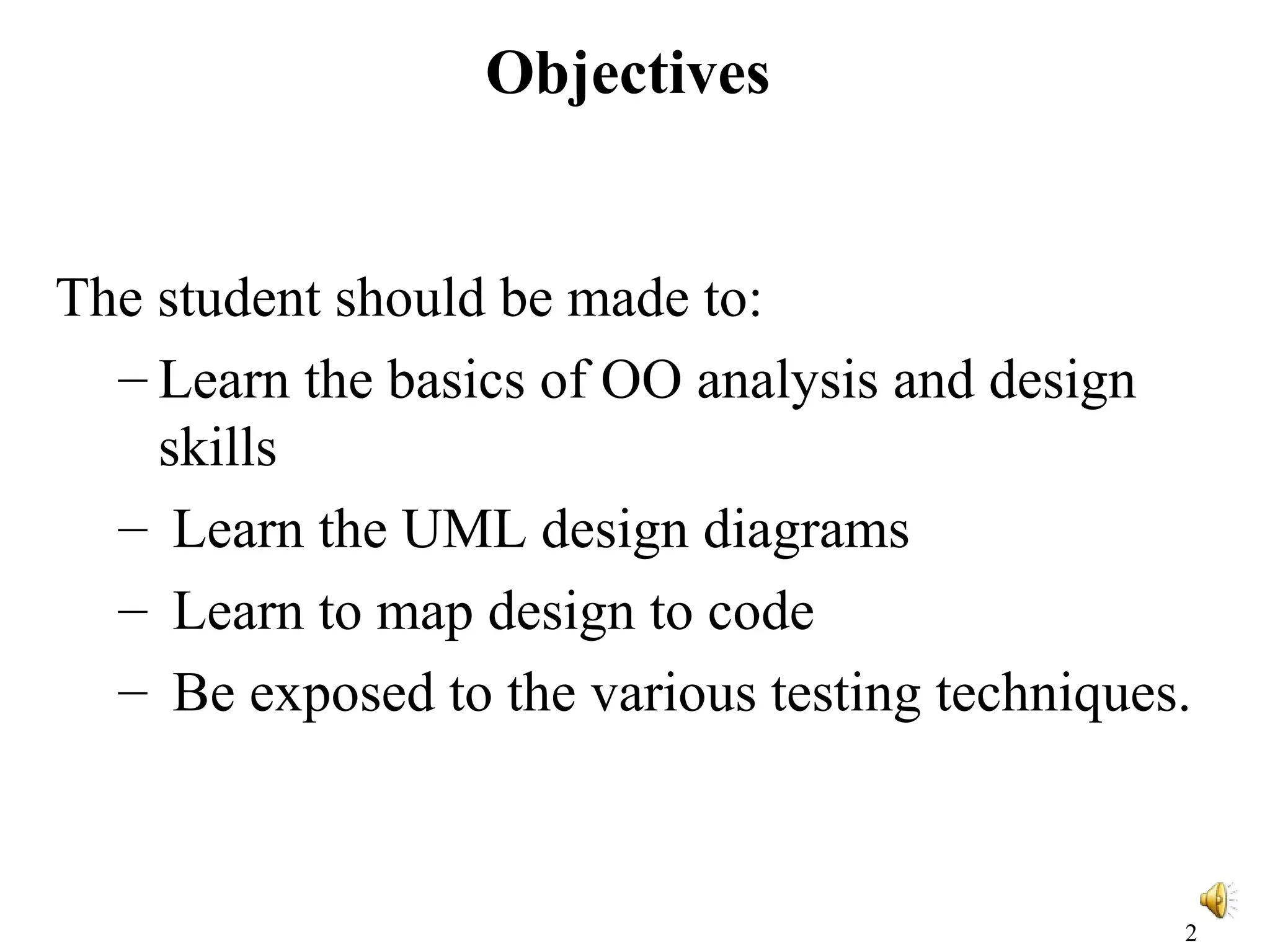 Objectives

The student should be made to:

– Learn the basics of OO analysis and design skills

– Learn the UML design diagrams

– Learn to map design to code

– Be exposed to the various testing techniques.

2